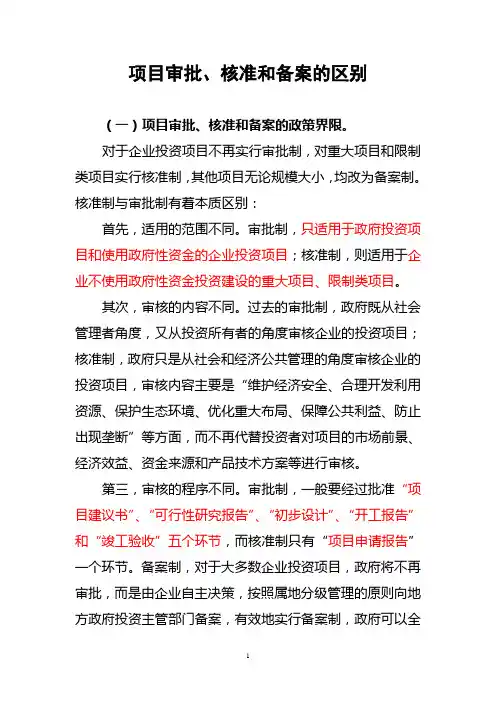 项目审批、核准和备案的区别

（一）项目审批、核准和备案的政策界限。

对于企业投资项目不再实行审批制，对重大项目和限制类项目实行核准制，其他项目无论规模大小，均改为备案制。核准制与审批制有着本质区别：

首先，适用的范围不同。审批制，只适用于政府投资项目和使用政府性资金的企业投资项目；核准制，则适用于企业不使用政府性资金投资建设的重大项目、限制类项目。

其次，审核的内容不同。过去的审批制，政府既从社会管理者角度，又从投资所有者的角度审核企业的投资项目；核准制，政府只是从社会和经济公共管理的角度审核企业的投资项目，审核内容主要是“维护经济安全、合理开发利用资源、保护生态环境、优化重大布局、保障公共利益、防止出现垄断”等方面，而不再代替投资者对项目的市场前景、经济效益、资金来源和产品技术方案等进行审核。

第三，审核的程序不同。审批制，一般要经过批准“项目建议书”、“可行性研究报告”、“初步设计”、“开工报告”和“竣工验收”五个环节，而核准制只有“项目申请报告”一个环节。备案制，对于大多数企业投资项目，政府将不再审批，而是由企业自主决策，按照属地分级管理的原则向地方政府投资主管部门备案，有效地实行备案制，政府可以全

1